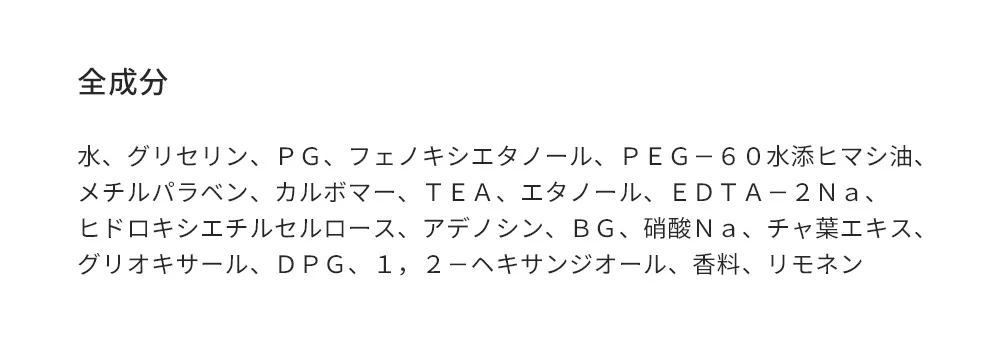 全成分

水、グリセリン、ＰＧ、フェノキシエタノール、ＰＥＧ－６０水添ヒマシ油、メチルパラベン、カルボマー、ＴＥＡ、エタノール、ＥＤＴＡ－２Ｎａ、ヒドロキシエチルセルロース、アデノシン、ＢＧ、硝酸Ｎａ、チャ葉エキス、グリオキサール、ＤＰＧ、１，２－ヘキサンジオール、香料、リモネン